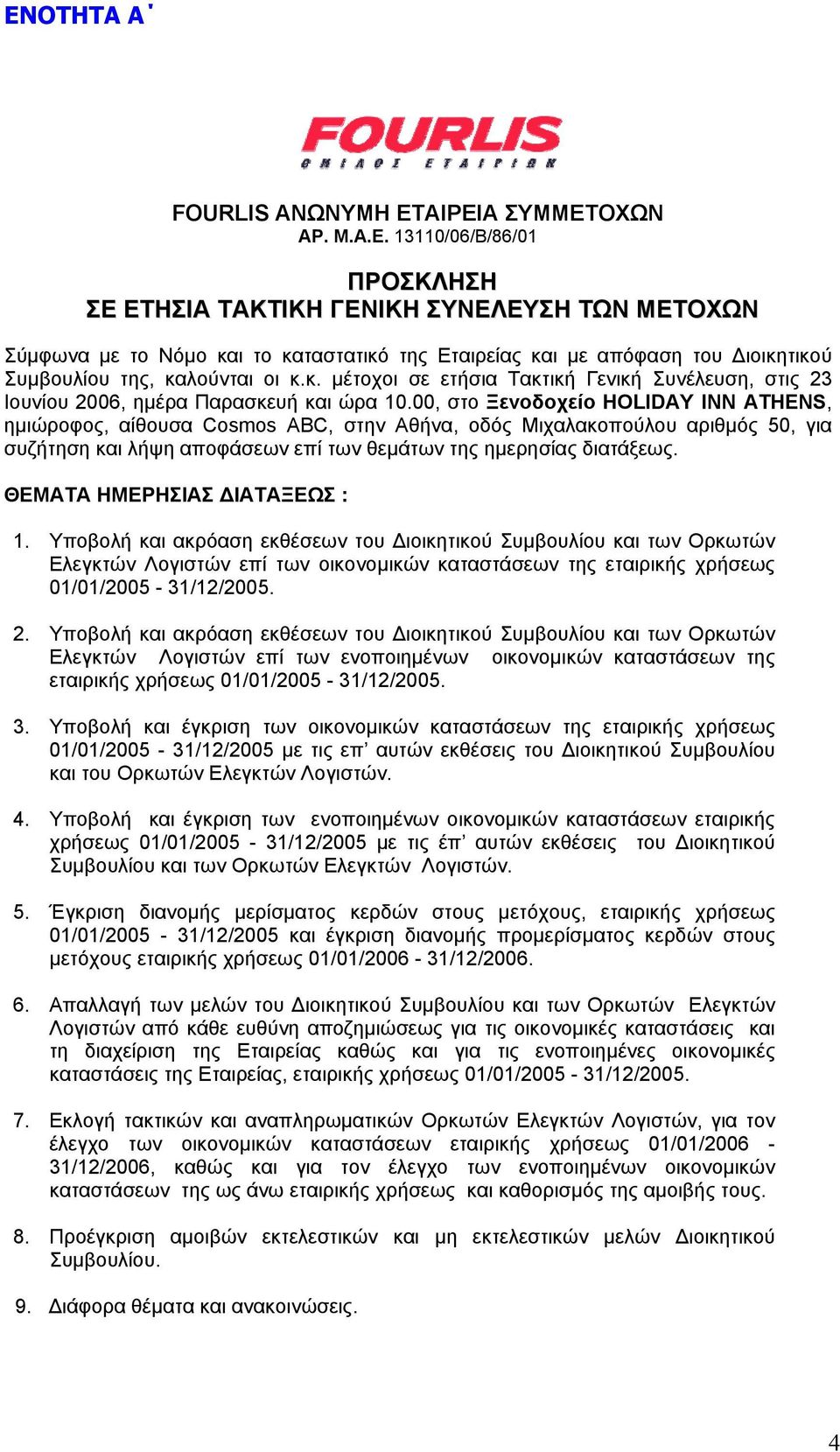 ΕΝΟΤΗΤΑ Α΄

FOURLIS
ΟΜΙΛΟΣ ΕΤΑΙΡΙΩΝ

FOURLIS ΑΝΩΝΥΜΗ ΕΤΑΙΡΕΙΑ ΣΥΜΜΕΤΟΧΩΝ
ΑΡ. Μ.Α.Ε. 13110/06/Β/86/01

ΠΡΟΣΚΛΗΣΗ
ΣΕ ΕΤΗΣΙΑ ΤΑΚΤΙΚΗ ΓΕΝΙΚΗ ΣΥΝΕΛΕΥΣΗ ΤΩΝ ΜΕΤΟΧΩΝ

Σύμφωνα με το Νόμο και το καταστατικό της Εταιρείας και με απόφαση του Διοικητικού Συμβουλίου της, καλούνται οι κ.κ. μέτοχοι σε ετήσια Τακτική Γενική Συνέλευση, στις 23 Ιουνίου 2006, ημέρα Παρασκευή και ώρα 10.00, στο Ξενοδοχείο HOLIDAY INN ATHENS, ημιώροφος, αίθουσα Cosmos ABC, στην Αθήνα, οδός Μιχαλακοπούλου αριθμός 50, για συζήτηση και λήψη αποφάσεων επί των θεμάτων της ημερησίας διατάξεως.

ΘΕΜΑΤΑ ΗΜΕΡΗΣΙΑΣ ΔΙΑΤΑΞΕΩΣ :

1. Υποβολή και ακρόαση εκθέσεων του Διοικητικού Συμβουλίου και των Ορκωτών Ελεγκτών Λογιστών επί των οικονομικών καταστάσεων της εταιρικής χρήσεως 01/01/2005 - 31/12/2005.

2. Υποβολή και ακρόαση εκθέσεων του Διοικητικού Συμβουλίου και των Ορκωτών Ελεγκτών Λογιστών επί των ενοποιημένων οικονομικών καταστάσεων της εταιρικής χρήσεως 01/01/2005 - 31/12/2005.

3. Υποβολή και έγκριση των οικονομικών καταστάσεων της εταιρικής χρήσεως 01/01/2005 - 31/12/2005 με τις επ’ αυτών εκθέσεις του Διοικητικού Συμβουλίου και του Ορκωτών Ελεγκτών Λογιστών.

4. Υποβολή και έγκριση των ενοποιημένων οικονομικών καταστάσεων εταιρικής χρήσεως 01/01/2005 - 31/12/2005 με τις έπ’ αυτών εκθέσεις του Διοικητικού Συμβουλίου και των Ορκωτών Ελεγκτών Λογιστών.

5. Έγκριση διανομής μερίσματος κερδών στους μετόχους, εταιρικής χρήσεως 01/01/2005 - 31/12/2005 και έγκριση διανομής προμερίσματος κερδών στους μετόχους εταιρικής χρήσεως 01/01/2006 - 31/12/2006.

6. Απαλλαγή των μελών του Διοικητικού Συμβουλίου και των Ορκωτών Ελεγκτών Λογιστών από κάθε ευθύνη αποζημιώσεως για τις οικονομικές καταστάσεις και τη διαχείριση της Εταιρείας καθώς και για τις ενοποιημένες οικονομικές καταστάσεις της Εταιρείας, εταιρικής χρήσεως 01/01/2005 - 31/12/2005.

7. Εκλογή τακτικών και αναπληρωματικών Ορκωτών Ελεγκτών Λογιστών, για τον έλεγχο των οικονομικών καταστάσεων εταιρικής χρήσεως 01/01/2006 - 31/12/2006, καθώς και για τον έλεγχο των ενοποιημένων οικονομικών καταστάσεων της ως άνω εταιρικής χρήσεως και καθορισμός της αμοιβής τους.

8. Προέγκριση αμοιβών εκτελεστικών και μη εκτελεστικών μελών Διοικητικού Συμβουλίου.

9. Διάφορα θέματα και ανακοινώσεις.

4